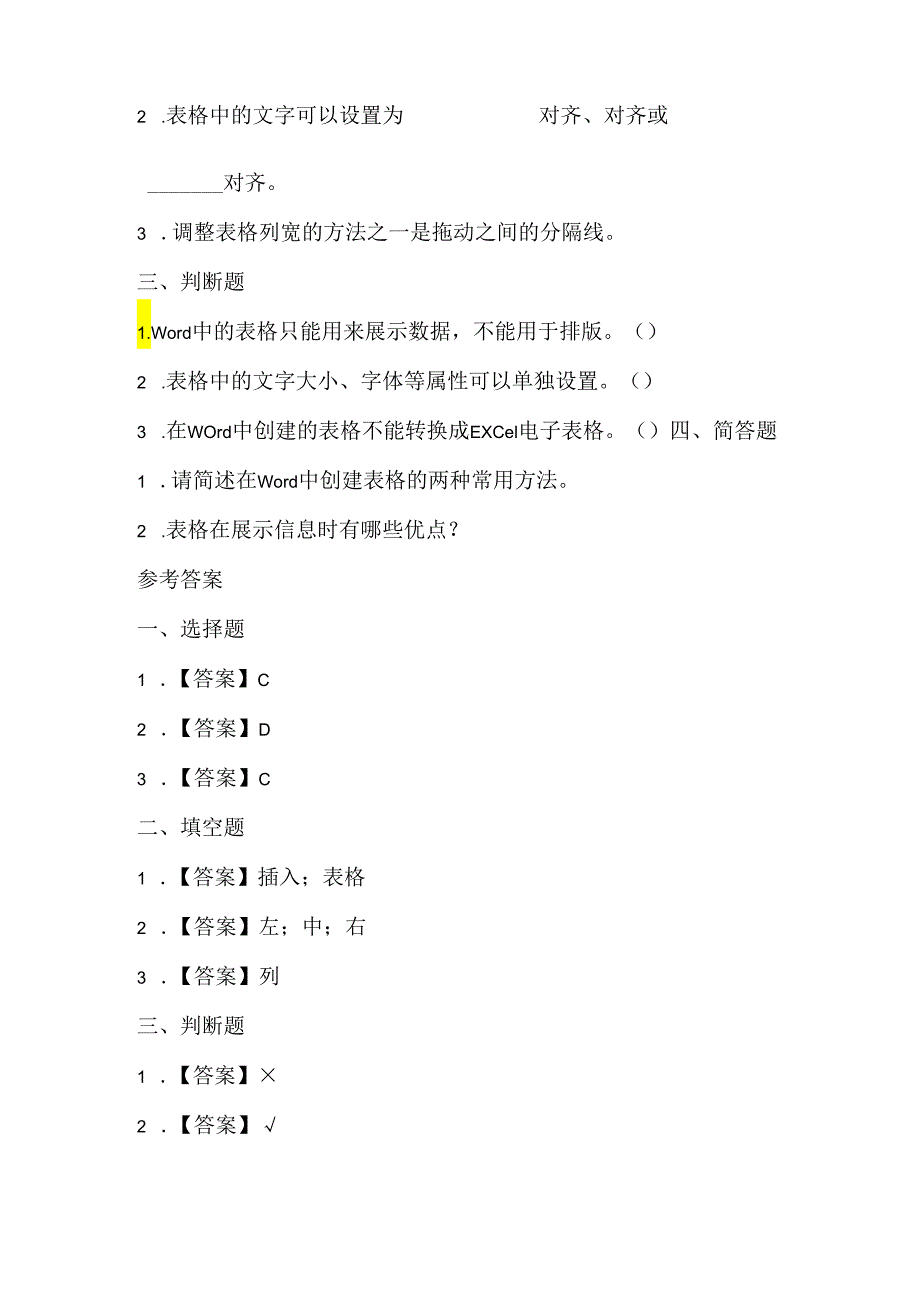 2 .表格中的文字可以设置为　　　　　对齐、对齐或

_______对齐。

3 .调整表格列宽的方法之一是拖动之间的分隔线。

三、判断题

1.Word中的表格只能用来展示数据，不能用于排版。（）

2 .表格中的文字大小、字体等属性可以单独设置。（）

3 .在WOrd中创建的表格不能转换成EXCel电子表格。（）四、简答题

1 .请简述在Word中创建表格的两种常用方法。

2 .表格在展示信息时有哪些优点？

参考答案

一、选择题

1 .【答案】C

2 .【答案】D

3 .【答案】C

二、填空题

1 .【答案】插入；表格

2 .【答案】左；中；右

3 .【答案】列

三、判断题

1 .【答案】×

2 .【答案】√